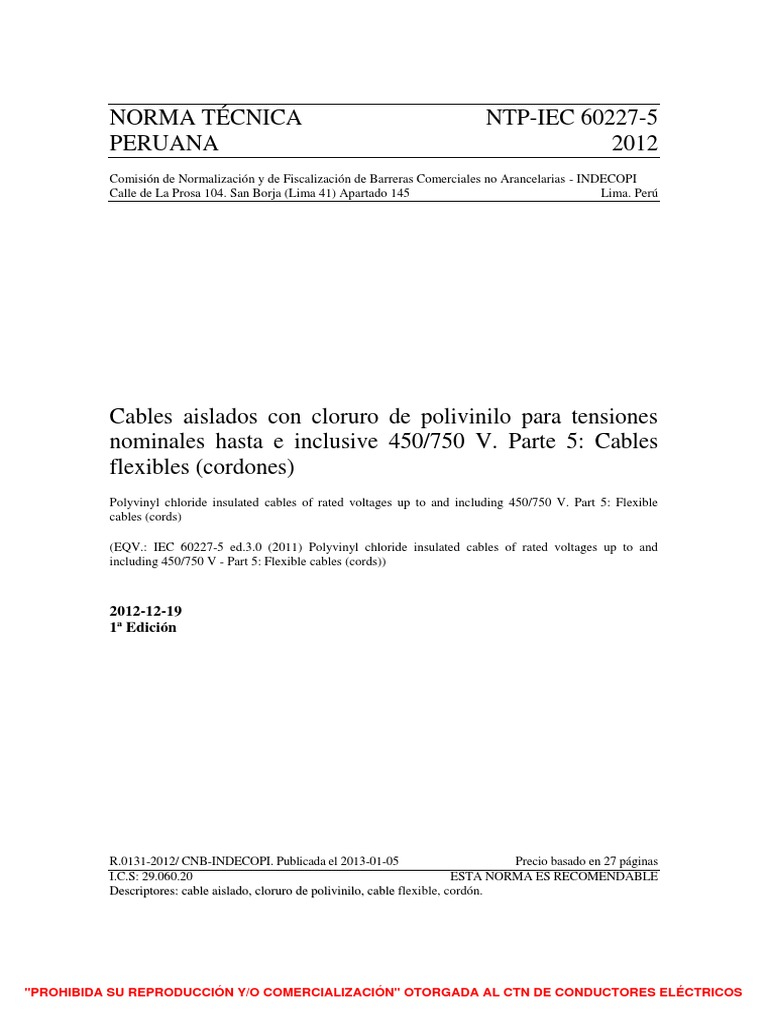 NORMA TÉCNICA
PERUANA

NTP-IEC 60227-5
2012

Comisión de Normalización y de Fiscalización de Barreras Comerciales no Arancelarias - INDECOPI
Calle de La Prosa 104. San Borja (Lima 41) Apartado 145 Lima. Perú

Cables aislados con cloruro de polivinilo para tensiones nominales hasta e inclusive 450/750 V. Parte 5: Cables flexibles (cordones)

Polyvinyl chloride insulated cables of rated voltages up to and including 450/750 V. Part 5: Flexible cables (cords)

(EQV.: IEC 60227-5 ed.3.0 (2011) Polyvinyl chloride insulated cables of rated voltages up to and including 450/750 V - Part 5: Flexible cables (cords))

2012-12-19
1ª Edición

R.0131-2012/ CNB-INDECOPI. Publicada el 2013-01-05 Precio basado en 27 páginas
I.C.S: 29.060.20 ESTA NORMA ES RECOMENDABLE
Descriptores: cable aislado, cloruro de polivinilo, cable flexible, cordón.

"PROHIBIDA SU REPRODUCCIÓN Y/O COMERCIALIZACIÓN" OTORGADA AL CTN DE CONDUCTORES ELÉCTRICOS